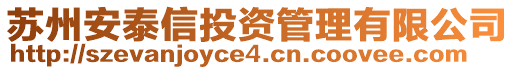 苏州安泰信投资管理有限公司
http://szevanjoyce4.cn.coovee.com